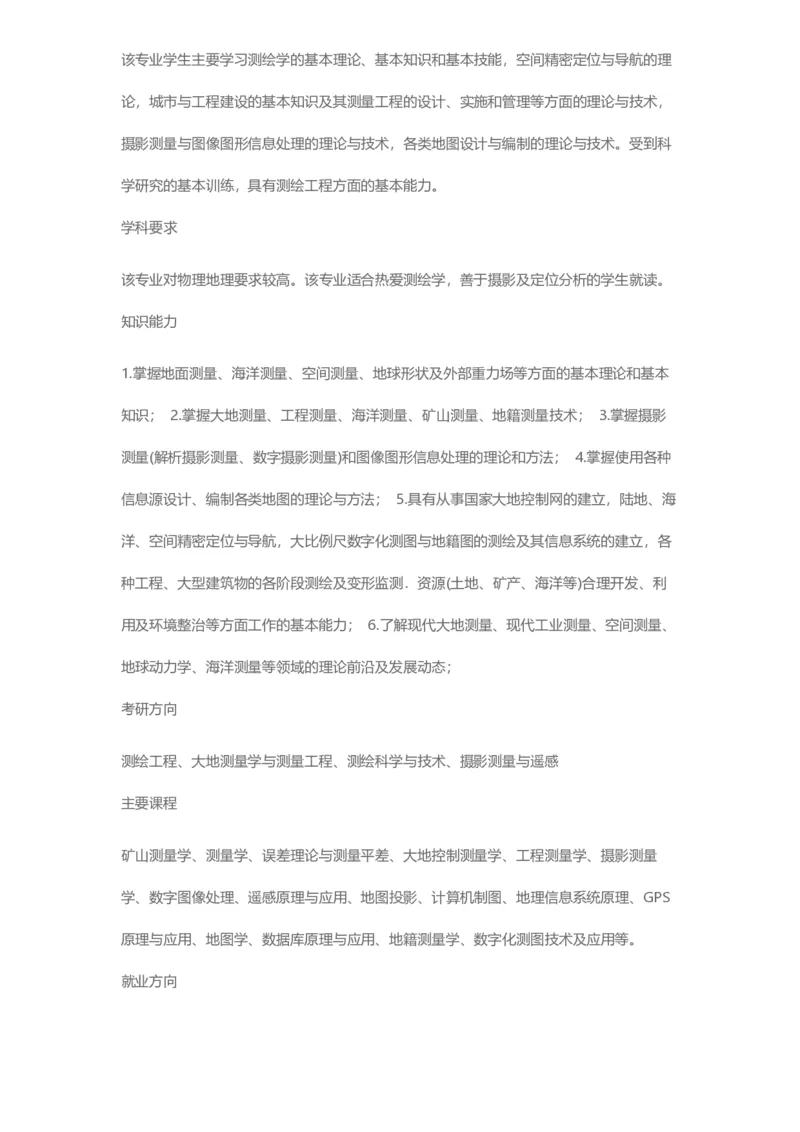 该专业学生主要学习测绘学的基本理论、基本知识和基本技能，空间精密定位与导航的理论，城市与工程建设的基本知识及其测量工程的设计、实施和管理等方面的理论与技术，摄影测量与图像图形信息处理的理论与技术，各类地图设计与编制的理论与技术。受到科学研究的基本训练，具有测绘工程方面的基本能力。

学科要求

该专业对物理地理要求较高。该专业适合热爱测绘学，善于摄影及定位分析的学生就读。

知识能力

1.掌握地面测量、海洋测量、空间测量、地球形状及外部重力场等方面的基本理论和基本知识； 2.掌握大地测量、工程测量、海洋测量、矿山测量、地籍测量技术； 3.掌握摄影测量(解析摄影测量、数字摄影测量)和图像图形信息处理的理论和方法； 4.掌握使用各种信息源设计、编制各类地图的理论与方法； 5.具有从事国家大地控制网的建立，陆地、海洋、空间精密定位与导航，大比例尺数字化测图与地籍图的测绘及其信息系统的建立，各种工程、大型建筑物的各阶段测绘及变形监测．资源(土地、矿产、海洋等)合理开发、利用及环境整治等方面工作的基本能力； 6.了解现代大地测量、现代工业测量、空间测量、地球动力学、海洋测量等领域的理论前沿及发展动态；

考研方向

测绘工程、大地测量学与测量工程、测绘科学与技术、摄影测量与遥感

主要课程

矿山测量学、测量学、误差理论与测量平差、大地控制测量学、工程测量学、摄影测量学、数字图像处理、遥感原理与应用、地图投影、计算机制图、地理信息系统原理、GPS原理与应用、地图学、数据库原理与应用、地籍测量学、数字化测图技术及应用等。

就业方向